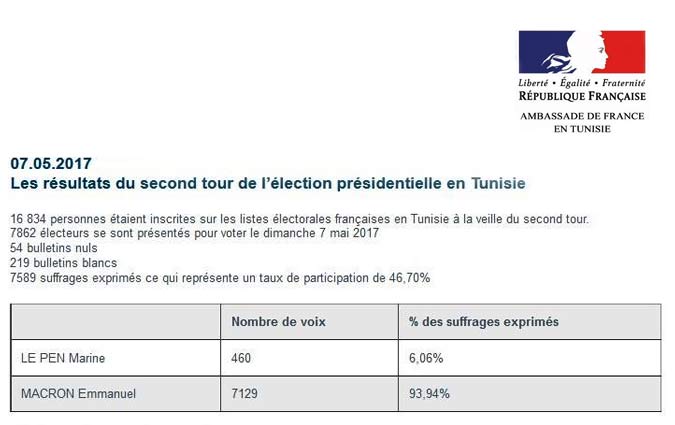 Liberté • Égalité • Fraternité
RÉPUBLIQUE FRANÇAISE
AMBASSADE DE FRANCE EN TUNISIE

07.05.2017
Les résultats du second tour de l'élection présidentielle en Tunisie

16 834 personnes étaient inscrites sur les listes électorales françaises en Tunisie à la veille du second tour.
7862 électeurs se sont présentés pour voter le dimanche 7 mai 2017
54 bulletins nuls
219 bulletins blancs
7589 suffrages exprimés ce qui représente un taux de participation de 46,70%

| | Nombre de voix | % des suffrages exprimés |
|---|---|---|
| LE PEN Marine | 460 | 6,06% |
| MACRON Emmanuel | 7129 | 93,94% |